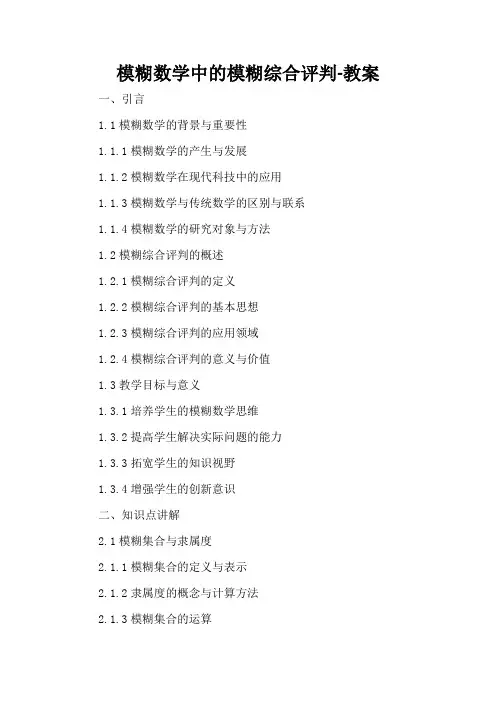 模糊数学中的模糊综合评判-教案

一、引言

1.1 模糊数学的背景与重要性

1.1.1 模糊数学的产生与发展

1.1.2 模糊数学在现代科技中的应用

1.1.3 模糊数学与传统数学的区别与联系

1.1.4 模糊数学的研究对象与方法

1.2 模糊综合评判的概述

1.2.1 模糊综合评判的定义

1.2.2 模糊综合评判的基本思想

1.2.3 模糊综合评判的应用领域

1.2.4 模糊综合评判的意义与价值

1.3 教学目标与意义

1.3.1 培养学生的模糊数学思维

1.3.2 提高学生解决实际问题的能力

1.3.3 拓宽学生的知识视野

1.3.4 增强学生的创新意识

二、知识点讲解

2.1 模糊集合与隶属度

2.1.1 模糊集合的定义与表示

2.1.2 隶属度的概念与计算方法

2.1.3 模糊集合的运算